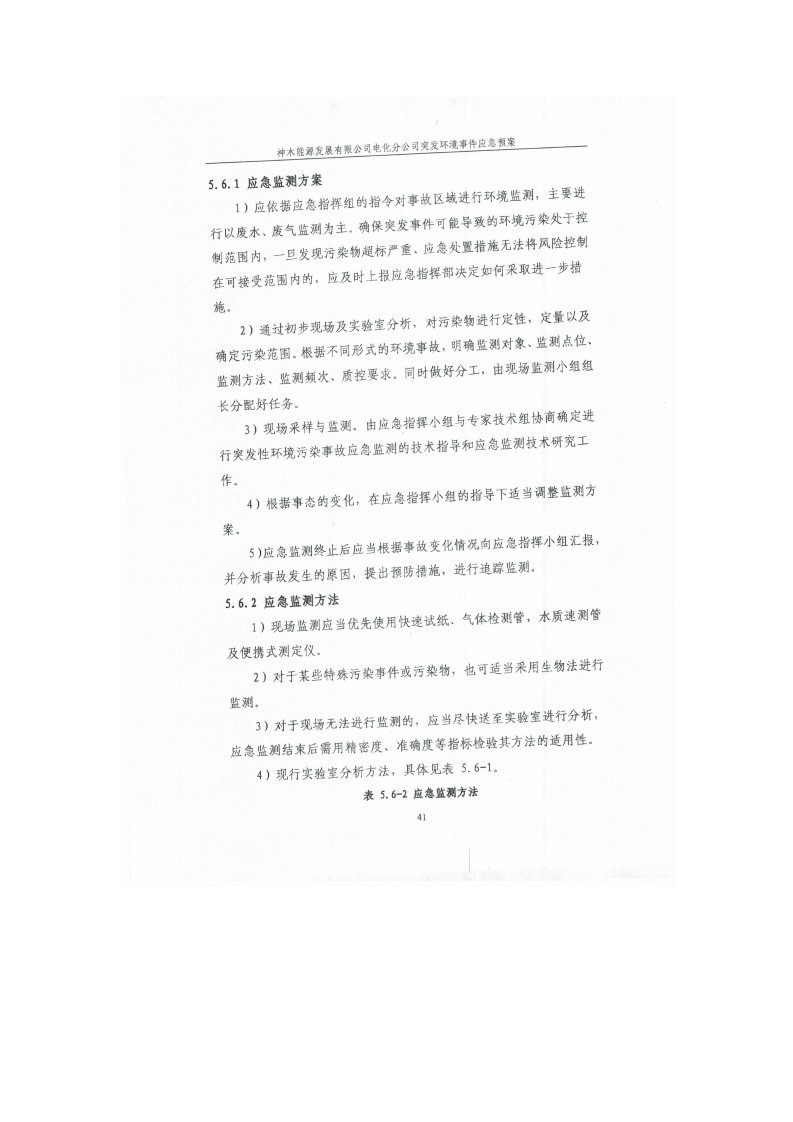 神木能源发展有限公司电化分公司突发环境事件应急预案

5.6.1 应急监测方案

1）应依据应急指挥组的指令对事故区域进行环境监测，主要进行以废水、废气监测为主。确保突发事件可能导致的环境污染处于控制范围内，一旦发现污染物超标严重、应急处置措施无法将风险控制在可接受范围内的，应及时上报应急指挥部决定如何采取进一步措施。

2）通过初步现场及实验室分析，对污染物进行定性，定量以及确定污染范围。根据不同形式的环境事故，明确监测对象、监测点位、监测方法、监测频次、质控要求。同时做好分工，由现场监测小组组长分配好任务。

3）现场采样与监测。由应急指挥小组与专家技术组协商确定进行突发性环境污染事故应急监测的技术指导和应急监测技术研究工作。

4）根据事态的变化，在应急指挥小组的指导下适当调整监测方案。

5)应急监测终止后应当根据事故变化情况向应急指挥小组汇报，并分析事故发生的原因，提出预防措施，进行追踪监测。

5.6.2 应急监测方法

1）现场监测应当优先使用快速试纸、气体检测管，水质速测管及便携式测定仪。

2）对于某些特殊污染事件或污染物，也可适当采用生物法进行监测。

3）对于现场无法进行监测的，应当尽快送至实验室进行分析，应急监测结束后需用精密度、准确度等指标检验其方法的适用性。

4）现行实验室分析方法，具体见表 5.6-1。

表 5.6-2 应急监测方法

41